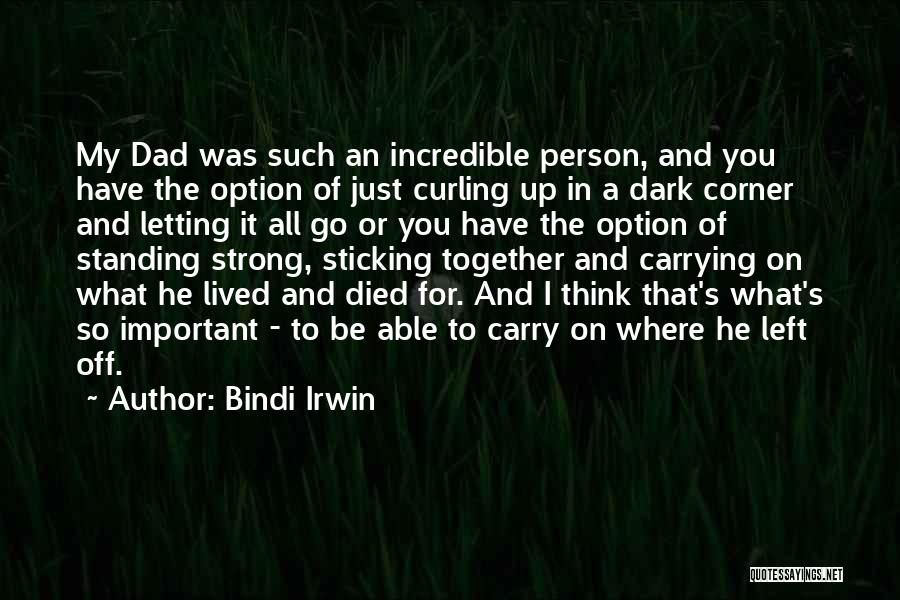 My Dad was such an incredible person, and you have the option of just curling up in a dark corner and letting it all go or you have the option of standing strong, sticking together and carrying on what he lived and died for. And I think that's what's so important - to be able to carry on where he left off.

~ Author: Bindi Irwin

QUOTESSAYINGS.NET